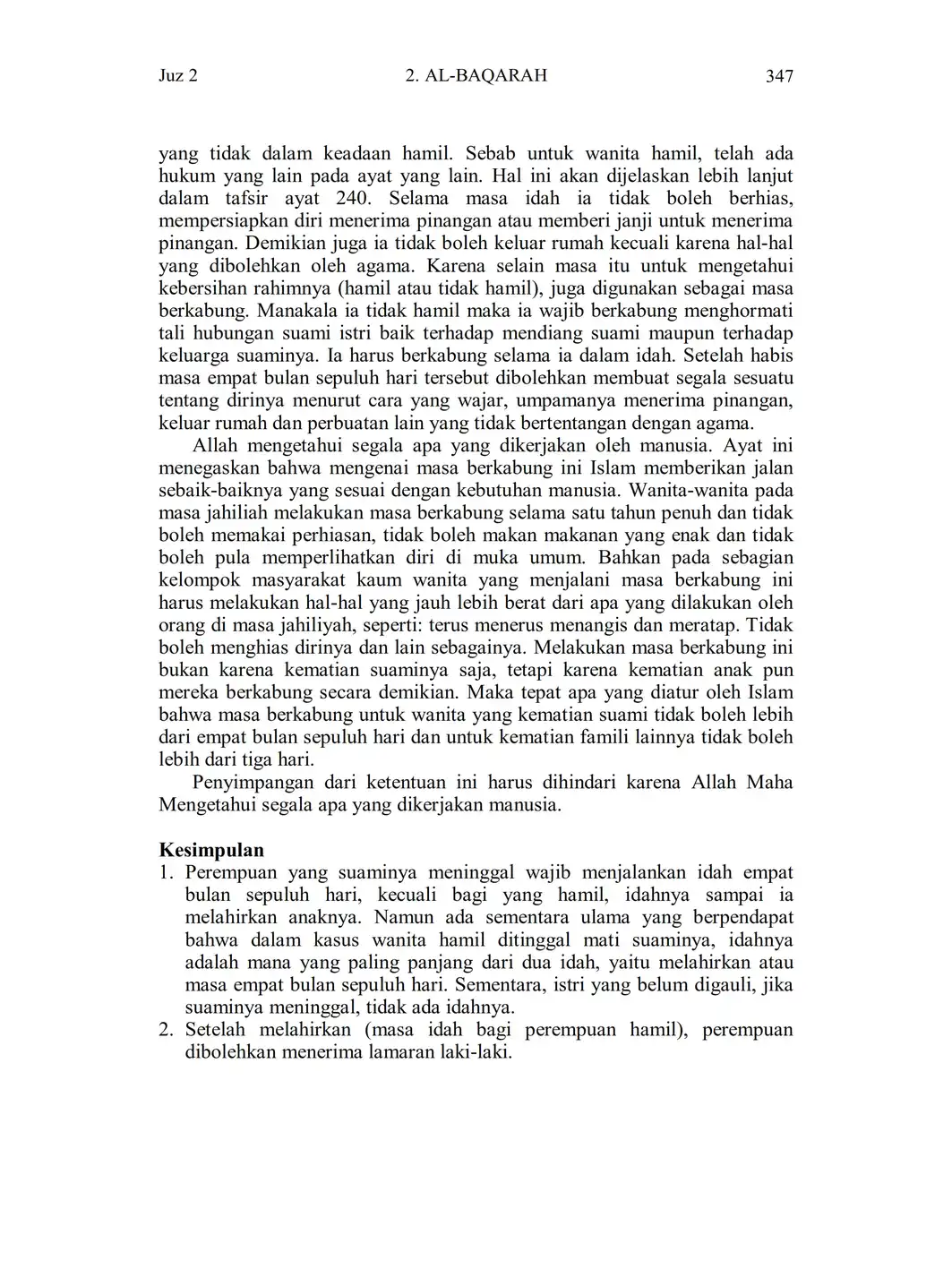 Juz 2 2. AL-BAQARAH 347

yang tidak dalam keadaan hamil. Sebab untuk wanita hamil, telah ada hukum yang lain pada ayat yang lain. Hal ini akan dijelaskan lebih lanjut dalam tafsir ayat 240. Selama masa idah ia tidak boleh berhias, mempersiapkan diri menerima pinangan atau memberi janji untuk menerima pinangan. Demikian juga ia tidak boleh keluar rumah kecuali karena hal-hal yang dibolehkan oleh agama. Karena selain masa itu untuk mengetahui kebersihan rahimnya (hamil atau tidak hamil), juga digunakan sebagai masa berkabung. Manakala ia tidak hamil maka ia wajib berkabung menghormati tali hubungan suami istri baik terhadap mendiang suami maupun terhadap keluarga suaminya. Ia harus berkabung selama ia dalam idah. Setelah habis masa empat bulan sepuluh hari tersebut dibolehkan membuat segala sesuatu tentang dirinya menurut cara yang wajar, umpamanya menerima pinangan, keluar rumah dan perbuatan lain yang tidak bertentangan dengan agama.

Allah mengetahui segala apa yang dikerjakan oleh manusia. Ayat ini menegaskan bahwa mengenai masa berkabung ini Islam memberikan jalan sebaik-baiknya yang sesuai dengan kebutuhan manusia. Wanita-wanita pada masa jahiliah melakukan masa berkabung selama satu tahun penuh dan tidak boleh memakai perhiasan, tidak boleh makan makanan yang enak dan tidak boleh pula memperlihatkan diri di muka umum. Bahkan pada sebagian kelompok masyarakat kaum wanita yang menjalani masa berkabung ini harus melakukan hal-hal yang jauh lebih berat dari apa yang dilakukan oleh orang di masa jahiliyah, seperti: terus menerus menangis dan meratap. Tidak boleh menghias dirinya dan lain sebagainya. Melakukan masa berkabung ini bukan karena kematian suaminya saja, tetapi karena kematian anak pun mereka berkabung secara demikian. Maka tepat apa yang diatur oleh Islam bahwa masa berkabung untuk wanita yang kematian suami tidak boleh lebih dari empat bulan sepuluh hari dan untuk kematian famili lainnya tidak boleh lebih dari tiga hari.

Penyimpangan dari ketentuan ini harus dihindari karena Allah Maha Mengetahui segala apa yang dikerjakan manusia.

Kesimpulan
1. Perempuan yang suaminya meninggal wajib menjalankan idah empat bulan sepuluh hari, kecuali bagi yang hamil, idahnya sampai ia melahirkan anaknya. Namun ada sementara ulama yang berpendapat bahwa dalam kasus wanita hamil ditinggal mati suaminya, idahnya adalah mana yang paling panjang dari dua idah, yaitu melahirkan atau masa empat bulan sepuluh hari. Sementara, istri yang belum digauli, jika suaminya meninggal, tidak ada idahnya.
2. Setelah melahirkan (masa idah bagi perempuan hamil), perempuan dibolehkan menerima lamaran laki-laki.